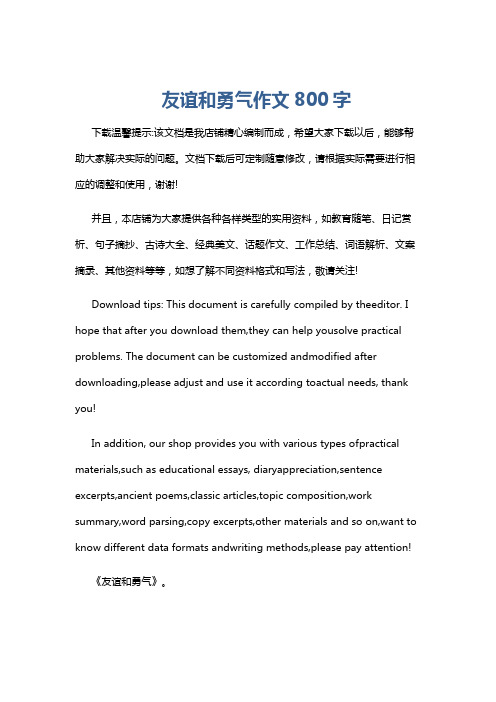 友谊和勇气作文 800 字

下载温馨提示:该文档是我店铺精心编制而成，希望大家下载以后，能够帮助大家解决实际的问题。文档下载后可定制随意修改，请根据实际需要进行相应的调整和使用，谢谢!

并且，本店铺为大家提供各种各样类型的实用资料，如教育随笔、日记赏析、句子摘抄、古诗大全、经典美文、话题作文、工作总结、词语解析、文案摘录、其他资料等等，如想了解不同资料格式和写法，敬请关注!

Download tips: This document is carefully compiled by theeditor. I hope that after you download them,they can help yousolve practical problems. The document can be customized andmodified after downloading,please adjust and use it according toactual needs, thank you!

In addition, our shop provides you with various types ofpractical materials,such as educational essays, diaryappreciation,sentence excerpts,ancient poems,classic articles,topic composition,work summary,word parsing,copy excerpts,other materials and so on,want to know different data formats andwriting methods,please pay attention!

《友谊和勇气》。